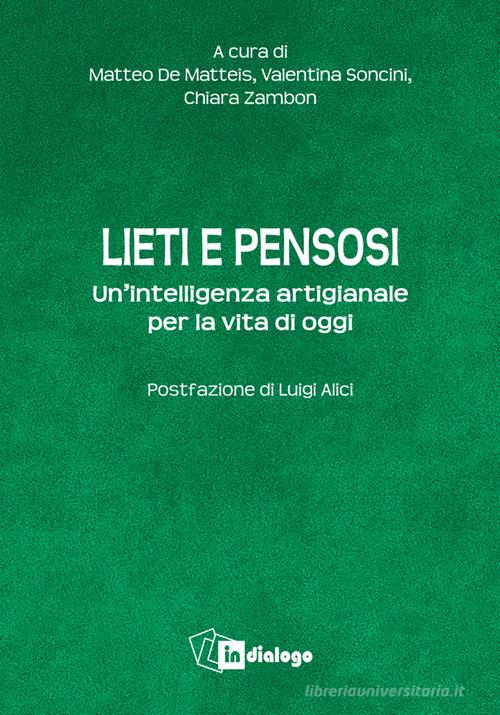 A cura di
Matteo De Matteis, Valentina Soncini, Chiara Zambon

LIETI E PENSOSI
Un'intelligenza artigianale per la vita di oggi

Postfazione di Luigi Alici

in dialogo

libreriauniversitaria.it